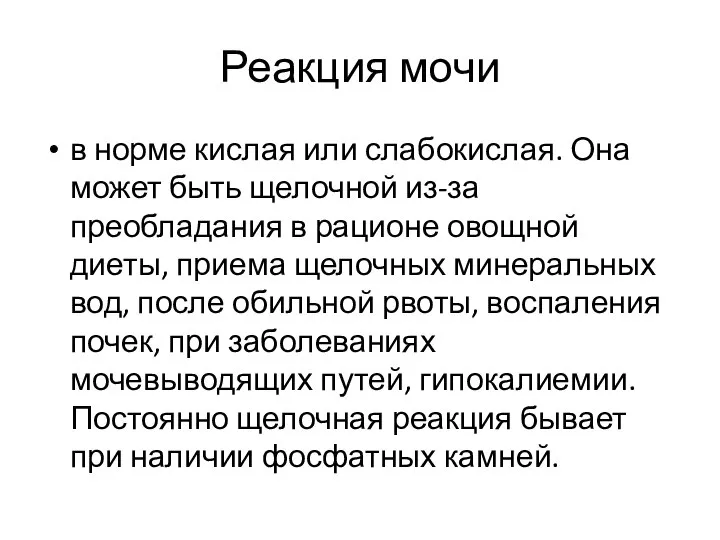 Реакция мочи

• в норме кислая или слабокислая. Она может быть щелочной из-за преобладания в рационе овощной диеты, приема щелочных минеральных вод, после обильной рвоты, воспаления почек, при заболеваниях мочевыводящих путей, гипокалиемии. Постоянно щелочная реакция бывает при наличии фосфатных камней.